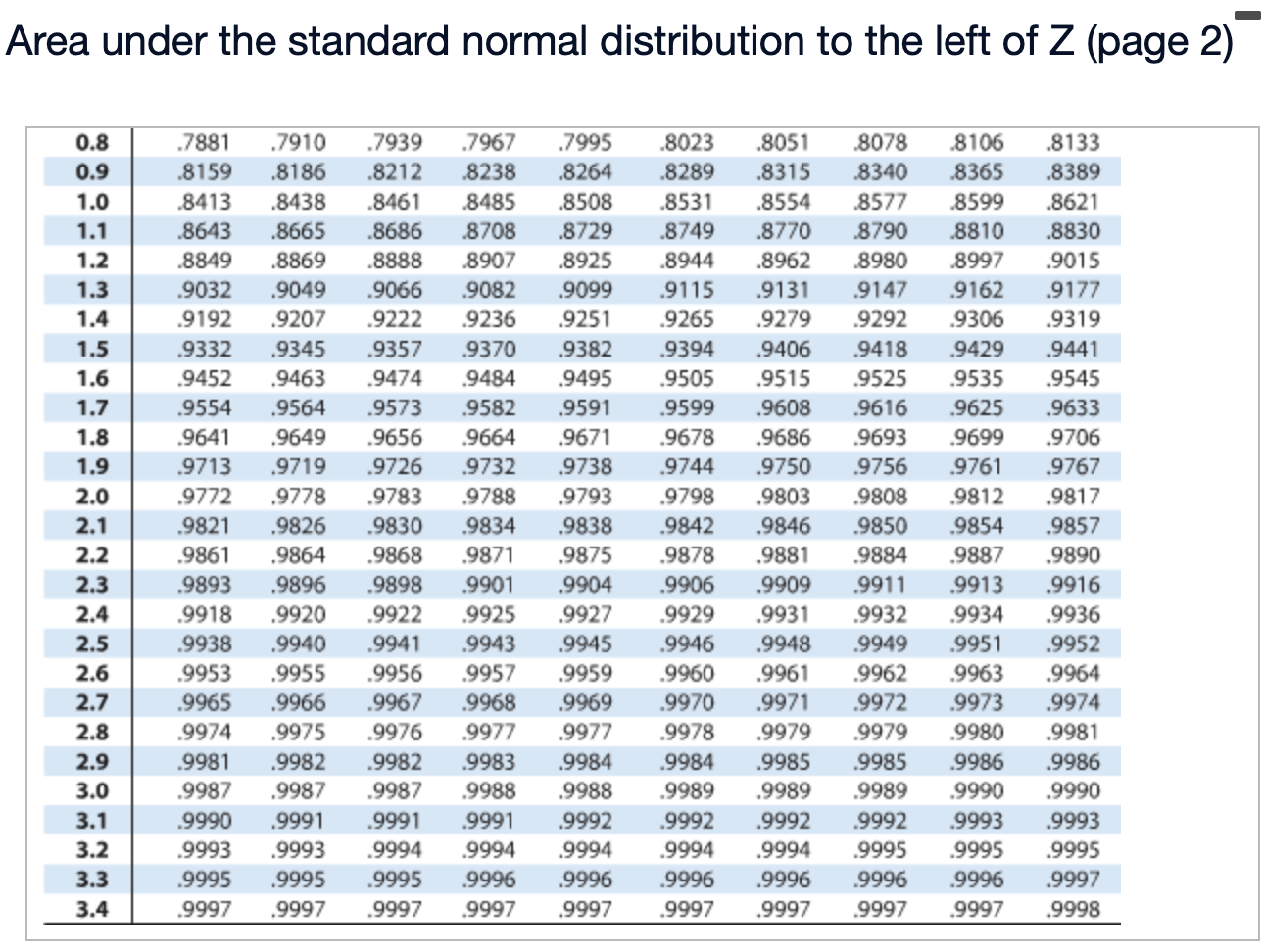 Area under the standard normal distribution to the left of Z (page 2)

| | | | | | | | | | | |
|---|---|---|---|---|---|---|---|---|---|---|
| 0.8 | .7881 | .7910 | .7939 | .7967 | .7995 | .8023 | .8051 | .8078 | .8106 | .8133 |
| 0.9 | .8159 | .8186 | .8212 | .8238 | .8264 | .8289 | .8315 | .8340 | .8365 | .8389 |
| 1.0 | .8413 | .8438 | .8461 | .8485 | .8508 | .8531 | .8554 | .8577 | .8599 | .8621 |
| 1.1 | .8643 | .8665 | .8686 | .8708 | .8729 | .8749 | .8770 | .8790 | .8810 | .8830 |
| 1.2 | .8849 | .8869 | .8888 | .8907 | .8925 | .8944 | .8962 | .8980 | .8997 | .9015 |
| 1.3 | .9032 | .9049 | .9066 | .9082 | .9099 | .9115 | .9131 | .9147 | .9162 | .9177 |
| 1.4 | .9192 | .9207 | .9222 | .9236 | .9251 | .9265 | .9279 | .9292 | .9306 | .9319 |
| 1.5 | .9332 | .9345 | .9357 | .9370 | .9382 | .9394 | .9406 | .9418 | .9429 | .9441 |
| 1.6 | .9452 | .9463 | .9474 | .9484 | .9495 | .9505 | .9515 | .9525 | .9535 | .9545 |
| 1.7 | .9554 | .9564 | .9573 | .9582 | .9591 | .9599 | .9608 | .9616 | .9625 | .9633 |
| 1.8 | .9641 | .9649 | .9656 | .9664 | .9671 | .9678 | .9686 | .9693 | .9699 | .9706 |
| 1.9 | .9713 | .9719 | .9726 | .9732 | .9738 | .9744 | .9750 | .9756 | .9761 | .9767 |
| 2.0 | .9772 | .9778 | .9783 | .9788 | .9793 | .9798 | .9803 | .9808 | .9812 | .9817 |
| 2.1 | .9821 | .9826 | .9830 | .9834 | .9838 | .9842 | .9846 | .9850 | .9854 | .9857 |
| 2.2 | .9861 | .9864 | .9868 | .9871 | .9875 | .9878 | .9881 | .9884 | .9887 | .9890 |
| 2.3 | .9893 | .9896 | .9898 | .9901 | .9904 | .9906 | .9909 | .9911 | .9913 | .9916 |
| 2.4 | .9918 | .9920 | .9922 | .9925 | .9927 | .9929 | .9931 | .9932 | .9934 | .9936 |
| 2.5 | .9938 | .9940 | .9941 | .9943 | .9945 | .9946 | .9948 | .9949 | .9951 | .9952 |
| 2.6 | .9953 | .9955 | .9956 | .9957 | .9959 | .9960 | .9961 | .9962 | .9963 | .9964 |
| 2.7 | .9965 | .9966 | .9967 | .9968 | .9969 | .9970 | .9971 | .9972 | .9973 | .9974 |
| 2.8 | .9974 | .9975 | .9976 | .9977 | .9977 | .9978 | .9979 | .9979 | .9980 | .9981 |
| 2.9 | .9981 | .9982 | .9982 | .9983 | .9984 | .9984 | .9985 | .9985 | .9986 | .9986 |
| 3.0 | .9987 | .9987 | .9987 | .9988 | .9988 | .9989 | .9989 | .9989 | .9990 | .9990 |
| 3.1 | .9990 | .9991 | .9991 | .9991 | .9992 | .9992 | .9992 | .9992 | .9993 | .9993 |
| 3.2 | .9993 | .9993 | .9994 | .9994 | .9994 | .9994 | .9994 | .9995 | .9995 | .9995 |
| 3.3 | .9995 | .9995 | .9995 | .9996 | .9996 | .9996 | .9996 | .9996 | .9996 | .9997 |
| 3.4 | .9997 | .9997 | .9997 | .9997 | .9997 | .9997 | .9997 | .9997 | .9997 | .9998 |